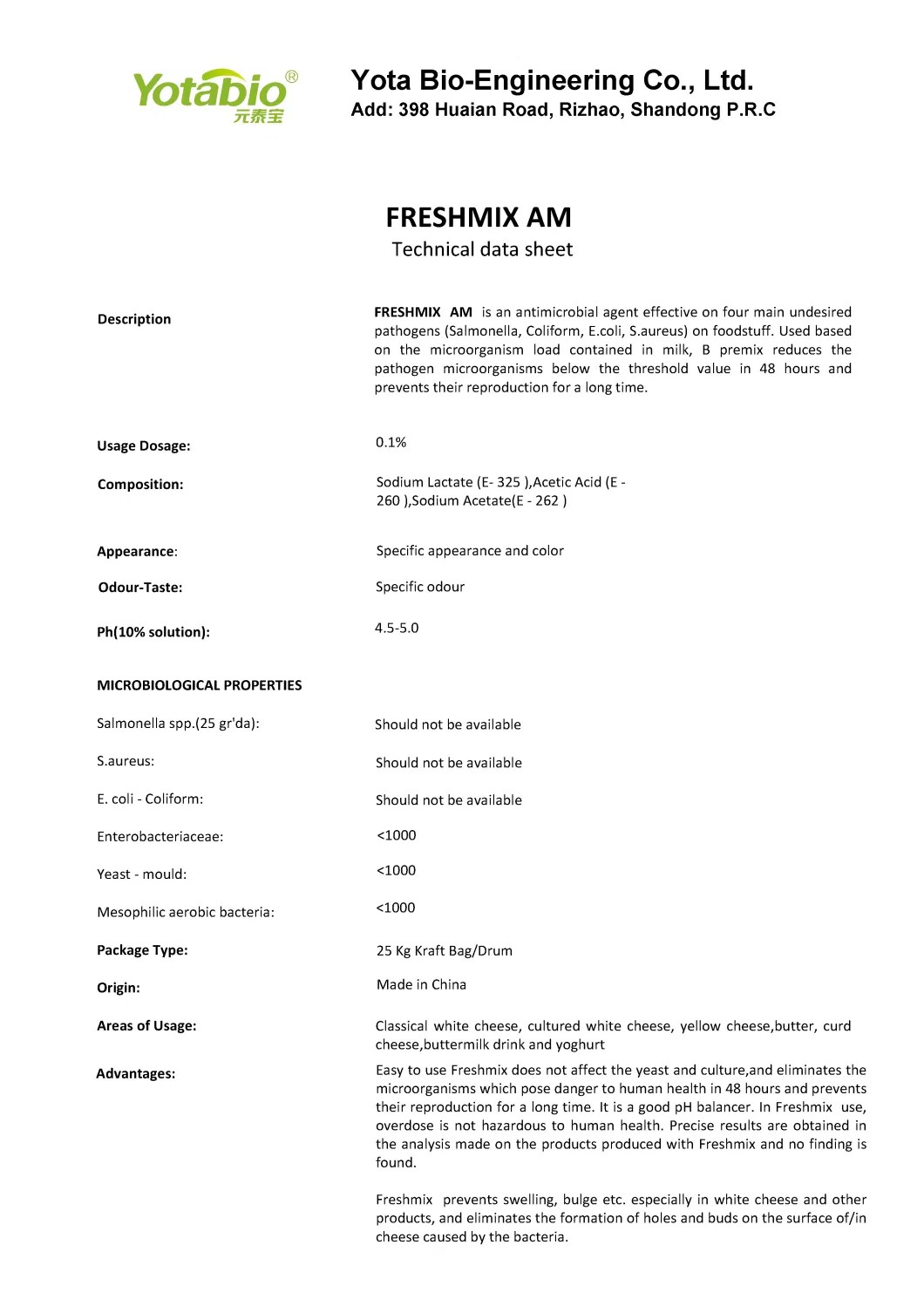 Yotabio®
元泰宝

Yota Bio-Engineering Co., Ltd.
Add: 398 Huaian Road, Rizhao, Shandong P.R.C

FRESHMIX AM
Technical data sheet

Description

FRESHMIX AM is an antimicrobial agent effective on four main undesired pathogens (Salmonella, Coliform, E.coli, S.aureus) on foodstuff. Used based on the microorganism load contained in milk, B premix reduces the pathogen microorganisms below the threshold value in 48 hours and prevents their reproduction for a long time.

Usage Dosage: 0.1%

Composition: Sodium Lactate (E- 325 ),Acetic Acid (E - 260 ),Sodium Acetate(E - 262 )

Appearance: Specific appearance and color

Odour-Taste: Specific odour

Ph(10% solution): 4.5-5.0

MICROBIOLOGICAL PROPERTIES

Salmonella spp.(25 gr'da): Should not be available

S.aureus: Should not be available

E. coli - Coliform: Should not be available

Enterobacteriaceae: <1000

Yeast - mould: <1000

Mesophilic aerobic bacteria: <1000

Package Type: 25 Kg Kraft Bag/Drum

Origin: Made in China

Areas of Usage: Classical white cheese, cultured white cheese, yellow cheese,butter, curd cheese,buttermilk drink and yoghurt

Advantages: Easy to use Freshmix does not affect the yeast and culture,and eliminates the microorganisms which pose danger to human health in 48 hours and prevents their reproduction for a long time. It is a good pH balancer. In Freshmix use, overdose is not hazardous to human health. Precise results are obtained in the analysis made on the products produced with Freshmix and no finding is found.

Freshmix prevents swelling, bulge etc. especially in white cheese and other products, and eliminates the formation of holes and buds on the surface of/in cheese caused by the bacteria.